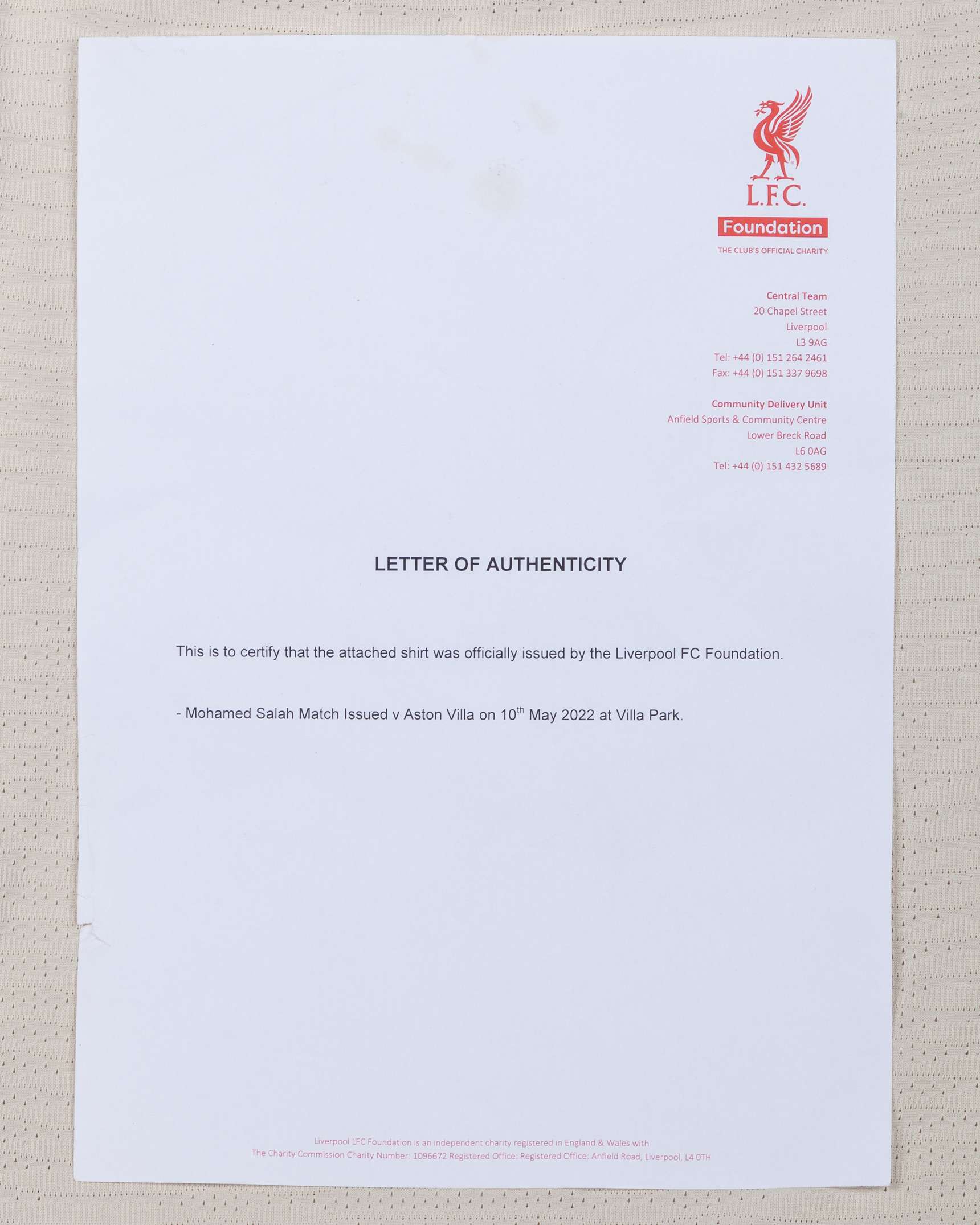 L.F.C.
Foundation
THE CLUB'S OFFICIAL CHARITY

Central Team
20 Chapel Street
Liverpool
L3 9AG
Tel: +44 (0) 151 264 2461
Fax: +44 (0) 151 337 9698

Community Delivery Unit
Anfield Sports & Community Centre
Lower Breck Road
L6 0AG
Tel: +44 (0) 151 432 5689

LETTER OF AUTHENTICITY

This is to certify that the attached shirt was officially issued by the Liverpool FC Foundation.

- Mohamed Salah Match Issued v Aston Villa on 10$^{th}$ May 2022 at Villa Park.

Liverpool LFC Foundation is an independent charity registered in England & Wales with The Charity Commission Charity Number: 1096672 Registered Office: Registered Office: Anfield Road, Liverpool, L4 0TH